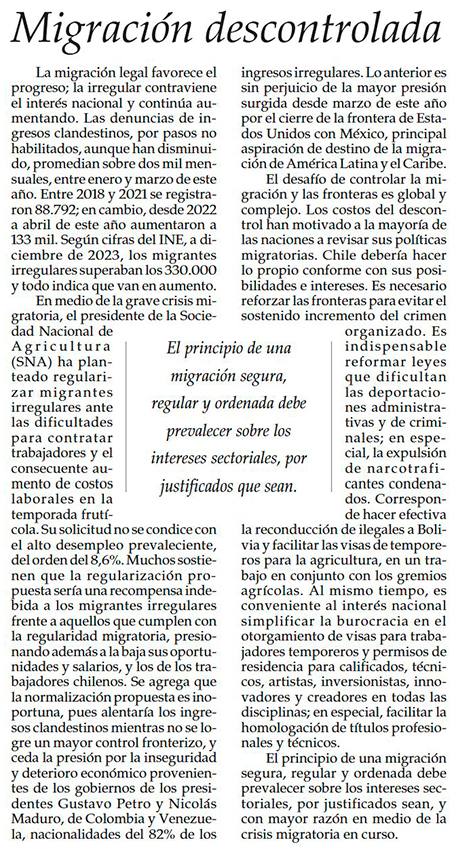 Migración descontrolada

La migración legal favorece el progreso; la irregular contraviene el interés nacional y continúa aumentando. Las denuncias de ingresos clandestinos, por pasos no habilitados, aunque han disminuido, promedian sobre dos mil mensuales, entre enero y marzo de este año. Entre 2018 y 2021 se registraron 88.792; en cambio, desde 2022 a abril de este año aumentaron a 133 mil. Según cifras del INE, a diciembre de 2023, los migrantes irregulares superaban los 330.000 y todo indica que van en aumento.

En medio de la grave crisis migratoria, el presidente de la Sociedad Nacional de Agricultura (SNA) ha planteado regularizar migrantes irregulares ante las dificultades para contratar trabajadores y el consecuente aumento de costos laborales en la temporada frutícola. Su solicitud no se condice con el alto desempleo prevaleciente, del orden del 8,6%. Muchos sostienen que la regularización propuesta sería una recompensa indebida a los migrantes irregulares frente a aquellos que cumplen con la regularidad migratoria, presionando además a la baja sus oportunidades y salarios, y los de los trabajadores chilenos. Se agrega que la normalización propuesta es inoportuna, pues alentaría los ingresos clandestinos mientras no se logre un mayor control fronterizo, y ceda la presión por la inseguridad y deterioro económico provenientes de los gobiernos de los presidentes Gustavo Petro y Nicolás Maduro, de Colombia y Venezuela, nacionalidades del 82% de los ingresos irregulares. Lo anterior es sin perjuicio de la mayor presión surgida desde marzo de este año por el cierre de la frontera de Estados Unidos con México, principal aspiración de destino de la migración de América Latina y el Caribe.

El desafío de controlar la migración y las fronteras es global y complejo. Los costos del descontrol han motivado a la mayoría de las naciones a revisar sus políticas migratorias. Chile debería hacer lo propio conforme con sus posibilidades e intereses. Es necesario reforzar las fronteras para evitar el sostenido incremento del crimen organizado. Es indispensable reformar leyes que dificultan las deportaciones administrativas y de criminales; en especial, la expulsión de narcotraficantes condenados. Corresponde hacer efectiva la reconducción de ilegales a Bolivia y facilitar las visas de temporeros para la agricultura, en un trabajo en conjunto con los gremios agrícolas. Al mismo tiempo, es conveniente al interés nacional simplificar la burocracia en el otorgamiento de visas para trabajadores temporeros y permisos de residencia para calificados, técnicos, artistas, inversionistas, innovadores y creadores en todas las disciplinas; en especial, facilitar la homologación de títulos profesionales y técnicos.

El principio de una migración segura, regular y ordenada debe prevalecer sobre los intereses sectoriales, por justificados sean, y con mayor razón en medio de la crisis migratoria en curso.

El principio de una migración segura, regular y ordenada debe prevalecer sobre los intereses sectoriales, por justificados que sean.